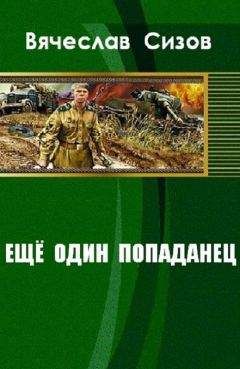 Вячеслав Сизов

ЕЩЁ ОДИН ПОПАДАНЕЦ